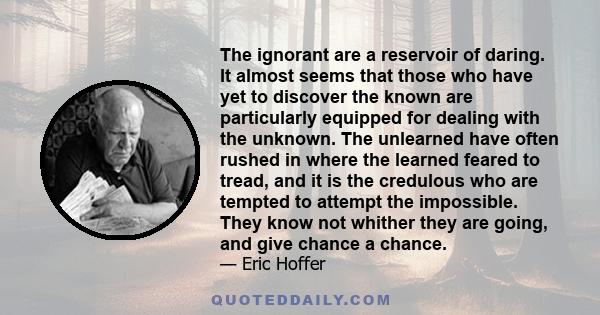 The ignorant are a reservoir of daring. It almost seems that those who have yet to discover the known are particularly equipped for dealing with the unknown. The unlearned have often rushed in where the learned feared to tread, and it is the credulous who are tempted to attempt the impossible. They know not whither they are going, and give chance a chance.
— Eric Hoffer

QUOTEDDAILY.COM